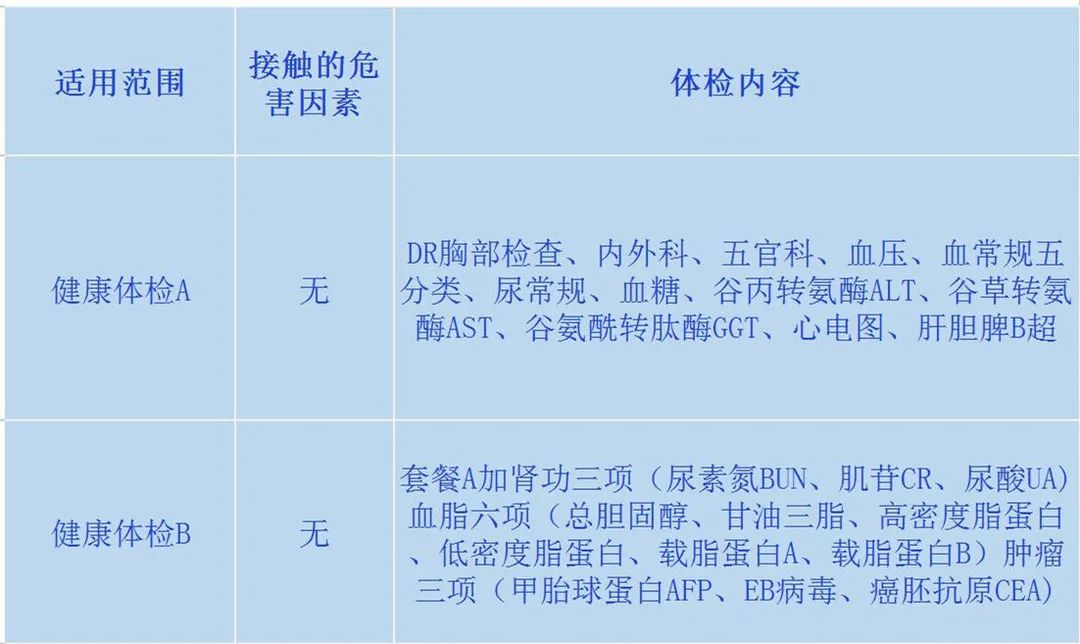 | 适用范围 | 接触的危害因素 | 体检内容 |
|---|---|---|
| 健康体检A | 无 | DR胸部检查、内外科、五官科、血压、血常规五分类、尿常规、血糖、谷丙转氨酶ALT、谷草转氨酶AST、谷氨酰转肽酶GGT、心电图、肝胆脾B超 |
| 健康体检B | 无 | 套餐A加肾功三项（尿素氮BUN、肌苷CR、尿酸UA）血脂六项（总胆固醇、甘油三脂、高密度脂蛋白、低密度脂蛋白、载脂蛋白A、载脂蛋白B）肿瘤三项（甲胎球蛋白AFP、EB病毒、癌胚抗原CEA） |